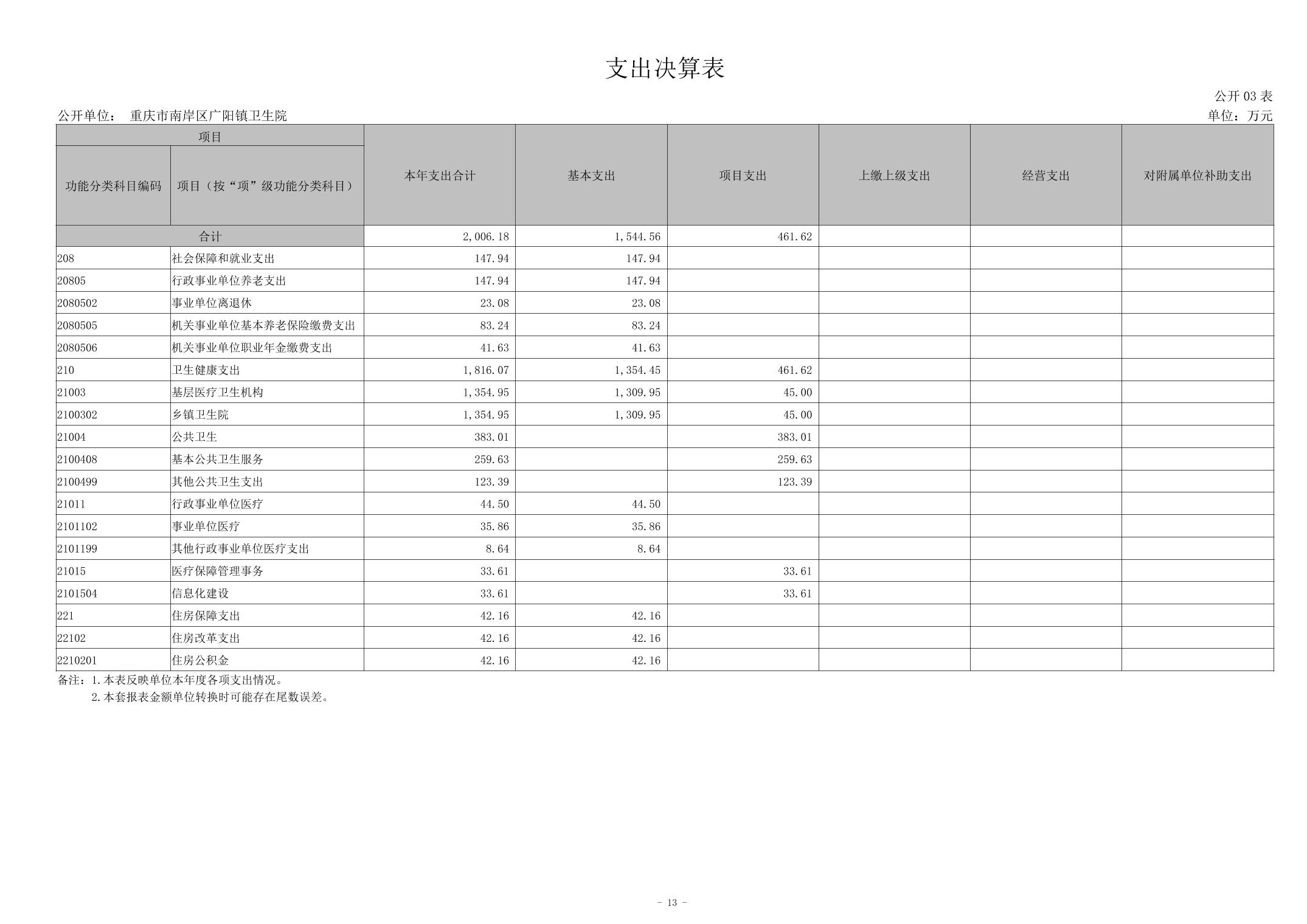 支出决算表

公开 03 表

公开单位： 重庆市南岸区广阳镇卫生院

单位：万元

| 项目 | | 本年支出合计 | 基本支出 | 项目支出 | 上缴上级支出 | 经营支出 | 对附属单位补助支出 |
|---|---|---|---|---|---|---|---|
| 功能分类科目编码 | 项目（按“项”级功能分类科目） | | | | | | |
| 合计 | | 2,006.18 | 1,544.56 | 461.62 | | | |
| 208 | 社会保障和就业支出 | 147.94 | 147.94 | | | | |
| 20805 | 行政事业单位养老支出 | 147.94 | 147.94 | | | | |
| 2080502 | 事业单位离退休 | 23.08 | 23.08 | | | | |
| 2080505 | 机关事业单位基本养老保险缴费支出 | 83.24 | 83.24 | | | | |
| 2080506 | 机关事业单位职业年金缴费支出 | 41.63 | 41.63 | | | | |
| 210 | 卫生健康支出 | 1,816.07 | 1,354.45 | 461.62 | | | |
| 21003 | 基层医疗卫生机构 | 1,354.95 | 1,309.95 | 45.00 | | | |
| 2100302 | 乡镇卫生院 | 1,354.95 | 1,309.95 | 45.00 | | | |
| 21004 | 公共卫生 | 383.01 | | 383.01 | | | |
| 2100408 | 基本公共卫生服务 | 259.63 | | 259.63 | | | |
| 2100499 | 其他公共卫生支出 | 123.39 | | 123.39 | | | |
| 21011 | 行政事业单位医疗 | 44.50 | 44.50 | | | | |
| 2101102 | 事业单位医疗 | 35.86 | 35.86 | | | | |
| 2101199 | 其他行政事业单位医疗支出 | 8.64 | 8.64 | | | | |
| 21015 | 医疗保障管理事务 | 33.61 | | 33.61 | | | |
| 2101504 | 信息化建设 | 33.61 | | 33.61 | | | |
| 221 | 住房保障支出 | 42.16 | 42.16 | | | | |
| 22102 | 住房改革支出 | 42.16 | 42.16 | | | | |
| 2210201 | 住房公积金 | 42.16 | 42.16 | | | | |

备注：1.本表反映单位本年度各项支出情况。
2.本套报表金额单位转换时可能存在尾数误差。

- 13 -